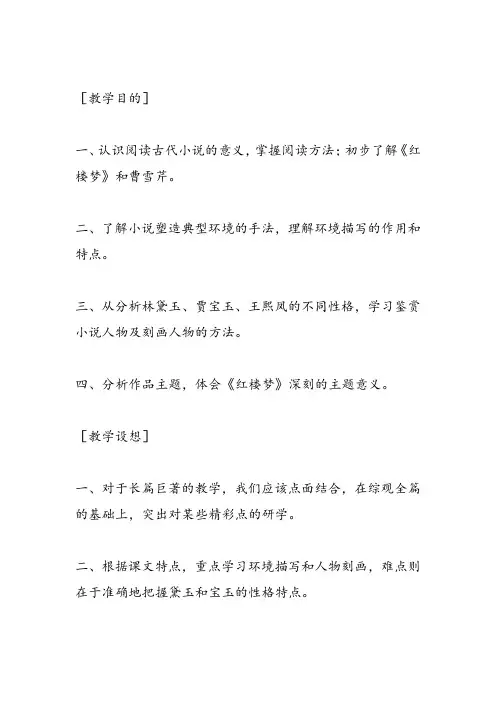 ［教学目的］

一、认识阅读古代小说的意义，掌握阅读方法；初步了解《红楼梦》和曹雪芹。

二、了解小说塑造典型环境的手法，理解环境描写的作用和特点。

三、从分析林黛玉、贾宝玉、王熙凤的不同性格，学习鉴赏小说人物及刻画人物的方法。

四、分析作品主题，体会《红楼梦》深刻的主题意义。

［教学设想］

一、对于长篇巨著的教学，我们应该点面结合，在综观全篇的基础上，突出对某些精彩点的研学。

二、根据课文特点，重点学习环境描写和人物刻画，难点则在于准确地把握黛玉和宝玉的性格特点。